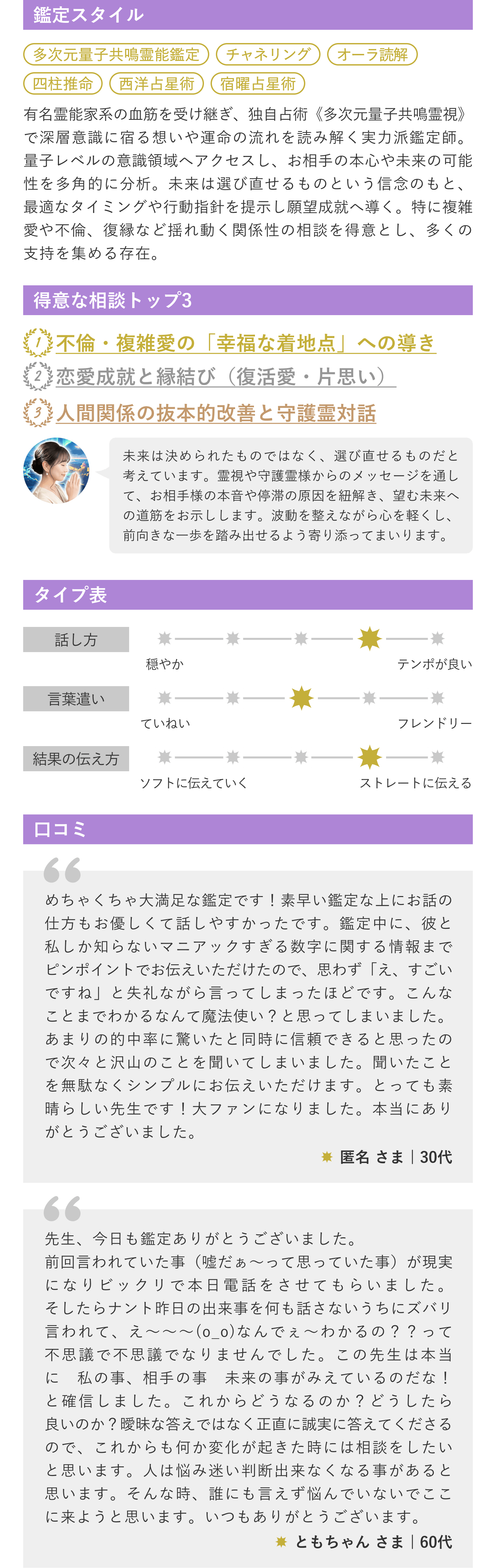 鑑定スタイル

多次元量子共鳴霊能鑑定 チャネリング オーラ読解
四柱推命 西洋占星術 宿曜占星術

有名霊能家系の血筋を受け継ぎ、独自占術《多次元量子共鳴霊視》で深層意識に宿る想いや運命の流れを読み解く実力派鑑定師。量子レベルの意識領域へアクセスし、お相手の本心や未来の可能性を多角的に分析。未来は選び直せるものという信念のもと、最適なタイミングや行動指針を提示し願望成就へ導く。特に複雑愛や不倫、復縁など揺れ動く関係性の相談を得意とし、多くの支持を集める存在。

得意な相談トップ3

1 不倫・複雑愛の「幸福な着地点」への導き
2 恋愛成就と縁結び（復活愛・片思い）
3 人間関係の抜本的改善と守護霊対話

未来は決められたものではなく、選び直せるものだと考えています。霊視や守護霊様からのメッセージを通して、お相手様の本音や停滞の原因を紐解き、望む未来への道筋をお示しします。波動を整えながら心を軽くし、前向きな一歩を踏み出せるよう寄り添ってまいります。

タイプ表

話し方
穏やか テンポが良い

言葉遣い
ていねい フレンドリー

結果の伝え方
ソフトに伝えていく ストレートに伝える

口コミ

めちゃくちゃ大満足な鑑定です！素早い鑑定な上にお話の仕方もお優しくて話しやすかったです。鑑定中に、彼と私しか知らないマニアックすぎる数字に関する情報までピンポイントでお伝えいただけたので、思わず「え、すごいですね」と失礼ながら言ってしまったほどです。こんなことまでわかるなんて魔法使い？と思ってしまいました。あまりの的中率に驚いたと同時に信頼できると思ったので次々と沢山のことを聞いてしまいました。聞いたことを無駄なくシンプルにお伝えいただけます。とっても素晴らしい先生です！大ファンになりました。本当にありがとうございました。

匿名 さま｜30代

先生、今日も鑑定ありがとうございました。
前回言われていた事（嘘だぁ〜って思っていた事）が現実になりビックリで本日電話をさせてもらいました。そしたらナント昨日の出来事を何も話さないうちにズバリ言われて、え〜〜〜(o_o)なんでぇ〜わかるの？？って不思議で不思議でなりませんでした。この先生は本当に　私の事、相手の事　未来の事がみえているのだな！と確信しました。これからどうなるのか？どうしたら良いのか？曖昧な答えではなく正直に誠実に答えてくださるので、これからも何か変化が起きた時には相談をしたいと思います。人は悩み迷い判断出来なくなる事があると思います。そんな時、誰にも言えず悩んでいないでここに来ようと思います。いつもありがとうございます。

ともちゃん さま｜60代